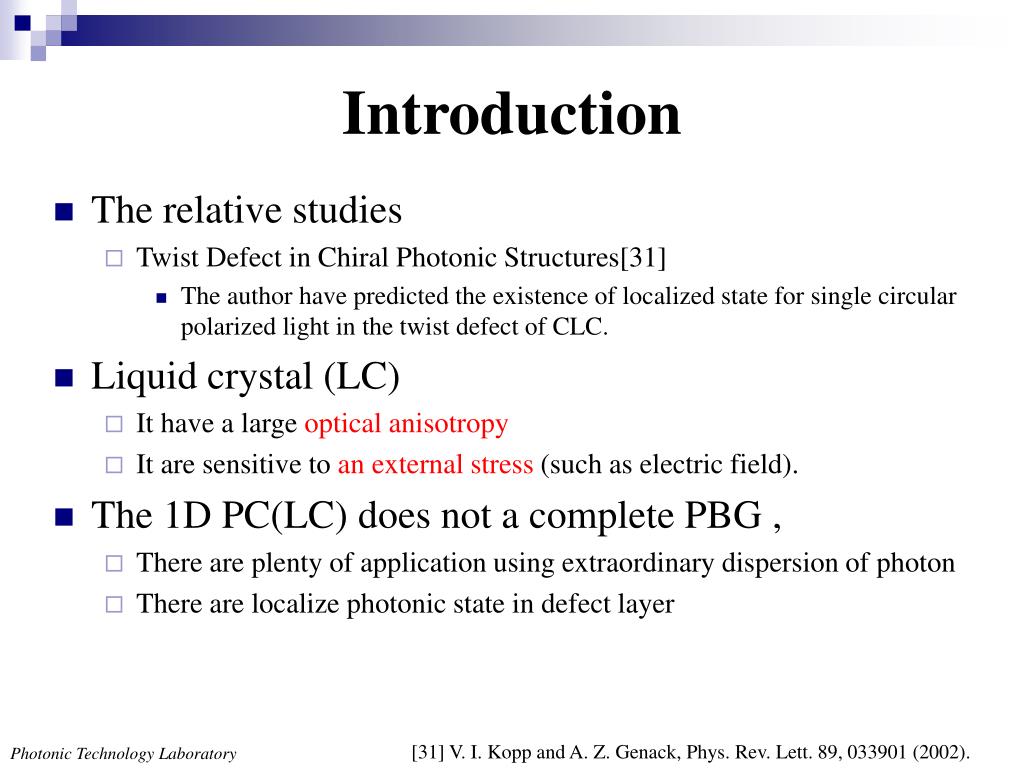 Introduction

The relative studies

Twist Defect in Chiral Photonic Structures[31]

The author have predicted the existence of localized state for single circular polarized light in the twist defect of CLC.

Liquid crystal (LC)

It have a large optical anisotropy

It are sensitive to an external stress (such as electric field).

The 1D PC(LC) does not a complete PBG ,

There are plenty of application using extraordinary dispersion of photon

There are localize photonic state in defect layer

Photonic Technology Laboratory

[31] V. I. Kopp and A. Z. Genack, Phys. Rev. Lett. 89, 033901 (2002).